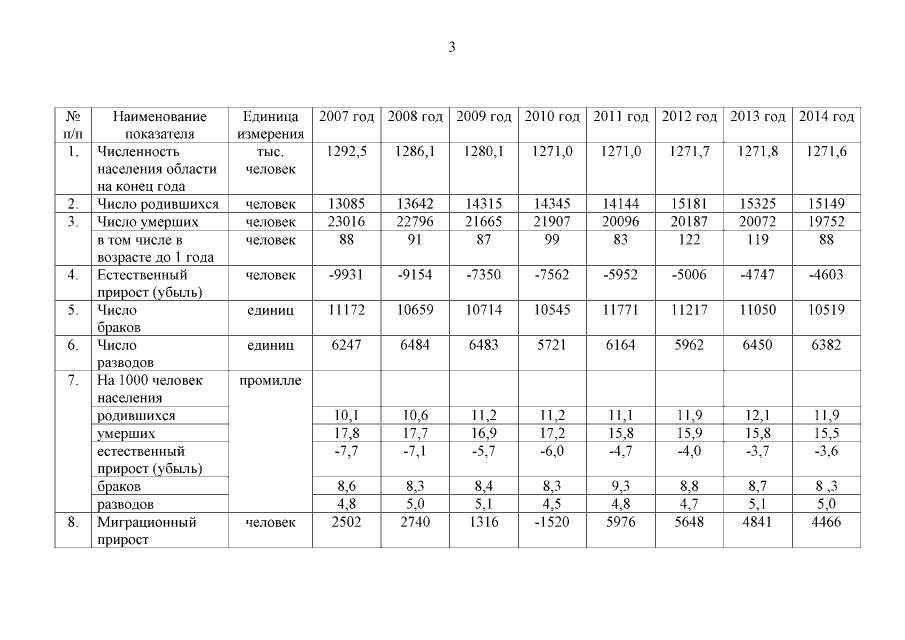 3

| № п/п | Наименование показателя | Единица измерения | 2007 год | 2008 год | 2009 год | 2010 год | 2011 год | 2012 год | 2013 год | 2014 год |
|---|---|---|---|---|---|---|---|---|---|---|
| 1. | Численность населения области на конец года | тыс. человек | 1292,5 | 1286,1 | 1280,1 | 1271,0 | 1271,0 | 1271,7 | 1271,8 | 1271,6 |
| 2. | Число родившихся | человек | 13085 | 13642 | 14315 | 14345 | 14144 | 15181 | 15325 | 15149 |
| 3. | Число умерших | человек | 23016 | 22796 | 21665 | 21907 | 20096 | 20187 | 20072 | 19752 |
| | в том числе в возрасте до 1 года | человек | 88 | 91 | 87 | 99 | 83 | 122 | 119 | 88 |
| 4. | Естественный прирост (убыль) | человек | -9931 | -9154 | -7350 | -7562 | -5952 | -5006 | -4747 | -4603 |
| 5. | Число браков | единиц | 11172 | 10659 | 10714 | 10545 | 11771 | 11217 | 11050 | 10519 |
| 6. | Число разводов | единиц | 6247 | 6484 | 6483 | 5721 | 6164 | 5962 | 6450 | 6382 |
| 7. | На 1000 человек населения | промилле | | | | | | | | |
| | родившихся | | 10,1 | 10,6 | 11,2 | 11,2 | 11,1 | 11,9 | 12,1 | 11,9 |
| | умерших | | 17,8 | 17,7 | 16,9 | 17,2 | 15,8 | 15,9 | 15,8 | 15,5 |
| | естественный прирост (убыль) | | -7,7 | -7,1 | -5,7 | -6,0 | -4,7 | -4,0 | -3,7 | -3,6 |
| | браков | | 8,6 | 8,3 | 8,4 | 8,3 | 9,3 | 8,8 | 8,7 | 8 ,3 |
| | разводов | | 4,8 | 5,0 | 5,1 | 4,5 | 4,8 | 4,7 | 5,1 | 5,0 |
| 8. | Миграционный прирост | человек | 2502 | 2740 | 1316 | -1520 | 5976 | 5648 | 4841 | 4466 |